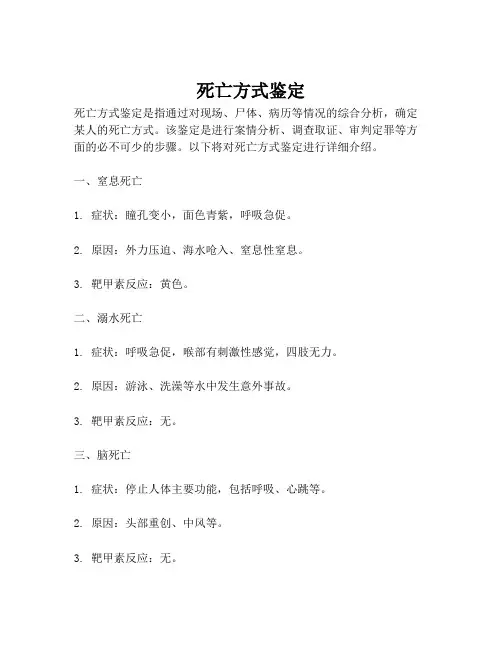 死亡方式鉴定

死亡方式鉴定是指通过对现场、尸体、病历等情况的综合分析，确定某人的死亡方式。该鉴定是进行案情分析、调查取证、审判定罪等方面的必不可少的步骤。以下将对死亡方式鉴定进行详细介绍。

一、窒息死亡

1. 症状：瞳孔变小，面色青紫，呼吸急促。

2. 原因：外力压迫、海水呛入、窒息性窒息。

3. 靶甲素反应：黄色。

二、溺水死亡

1. 症状：呼吸急促，喉部有刺激性感觉，四肢无力。

2. 原因：游泳、洗澡等水中发生意外事故。

3. 靶甲素反应：无。

三、脑死亡

1. 症状：停止人体主要功能，包括呼吸、心跳等。

2. 原因：头部重创、中风等。

3. 靶甲素反应：无。